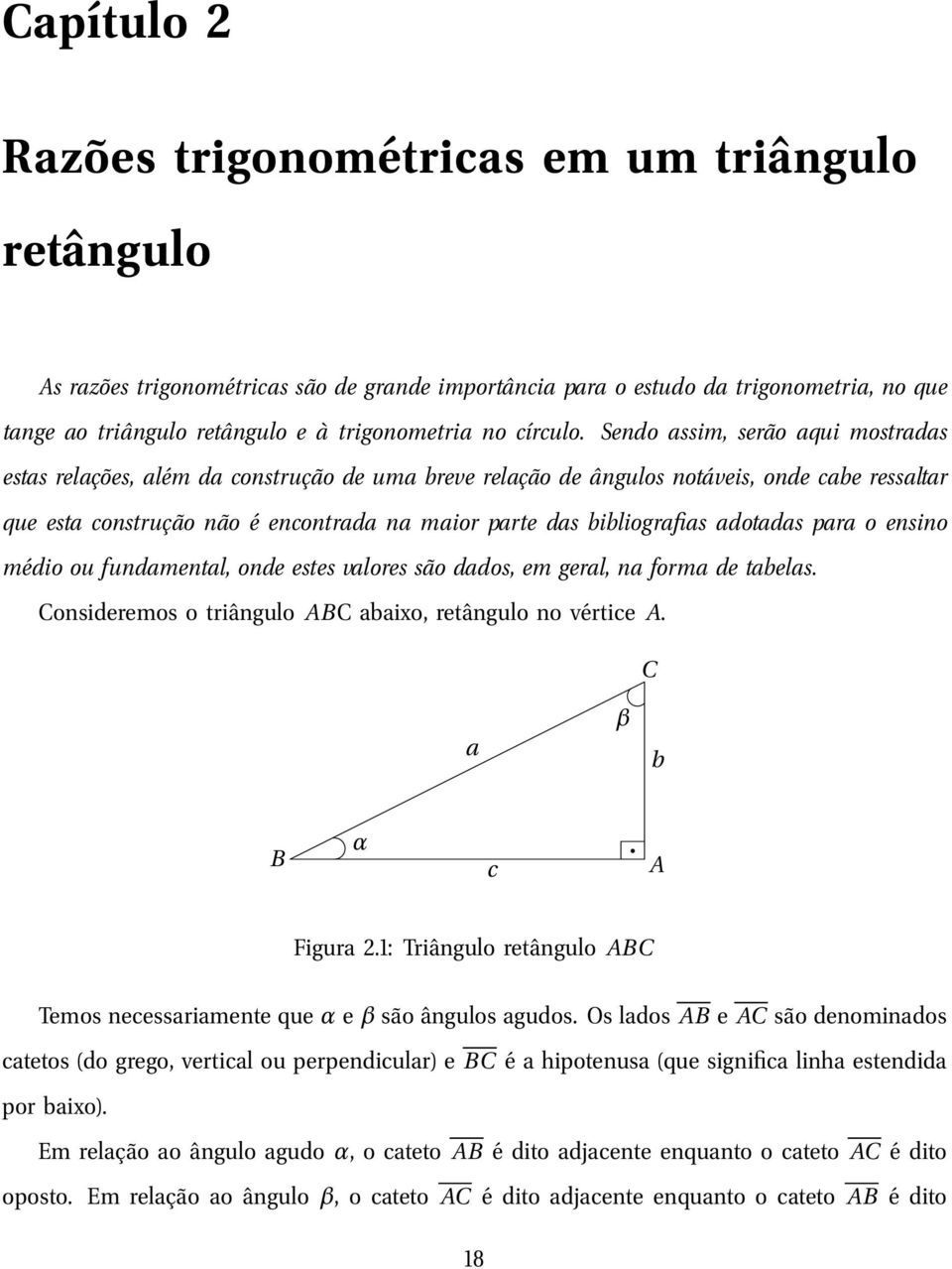 Capítulo 2

Razões trigonométricas em um triângulo retângulo

As razões trigonométricas são de grande importância para o estudo da trigonometria, no que tange ao triângulo retângulo e à trigonometria no círculo. Sendo assim, serão aqui mostradas estas relações, além da construção de uma breve relação de ângulos notáveis, onde cabe ressaltar que esta construção não é encontrada na maior parte das bibliografias adotadas para o ensino médio ou fundamental, onde estes valores são dados, em geral, na forma de tabelas.

Consideremos o triângulo $ABC$ abaixo, retângulo no vértice $A$.

$C$
$\beta$
$a$
$b$
$B$
$\alpha$
$c$
$A$

Figura 2.1: Triângulo retângulo $ABC$

Temos necessariamente que $\alpha$ e $\beta$ são ângulos agudos. Os lados $\overline{AB}$ e $\overline{AC}$ são denominados catetos (do grego, vertical ou perpendicular) e $\overline{BC}$ é a hipotenusa (que significa linha estendida por baixo).

Em relação ao ângulo agudo $\alpha$, o cateto $\overline{AB}$ é dito adjacente enquanto o cateto $\overline{AC}$ é dito oposto. Em relação ao ângulo $\beta$, o cateto $\overline{AC}$ é dito adjacente enquanto o cateto $\overline{AB}$ é dito

18